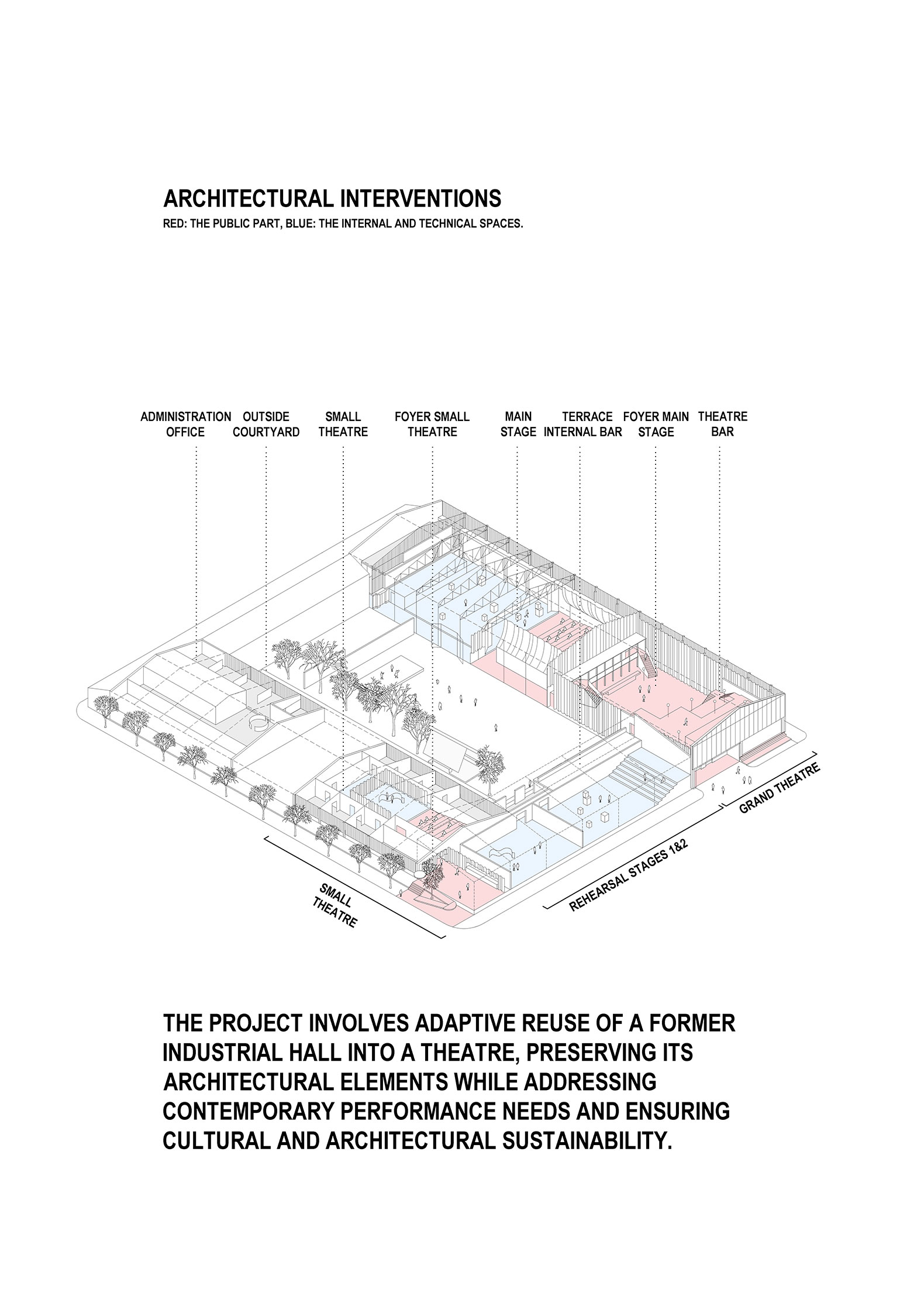 ARCHITECTURAL INTERVENTIONS
RED: THE PUBLIC PART, BLUE: THE INTERNAL AND TECHNICAL SPACES.

ADMINISTRATION OFFICE

OUTSIDE COURTYARD

SMALL THEATRE

FOYER SMALL THEATRE

MAIN STAGE

TERRACE INTERNAL BAR

FOYER MAIN STAGE

THEATRE BAR

SMALL THEATRE

REHEARSAL STAGES 1&2

GRAND THEATRE

THE PROJECT INVOLVES ADAPTIVE REUSE OF A FORMER INDUSTRIAL HALL INTO A THEATRE, PRESERVING ITS ARCHITECTURAL ELEMENTS WHILE ADDRESSING CONTEMPORARY PERFORMANCE NEEDS AND ENSURING CULTURAL AND ARCHITECTURAL SUSTAINABILITY.